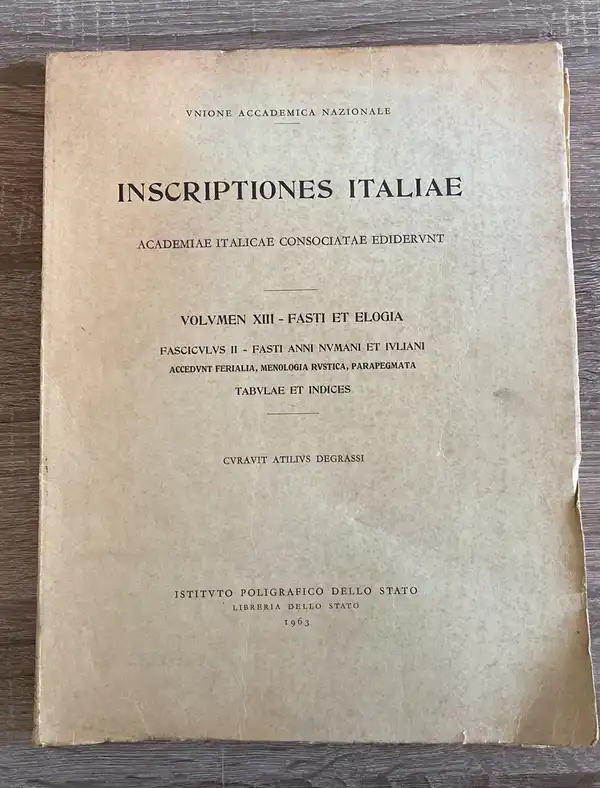 VNIONE ACCADEMICA NAZIONALE

INSCRIPTIONES ITALIAE

ACADEMIAE ITALICAE CONSOCIATAE EDIDERVNT

VOLVMEN XIII - FASTI ET ELOGIA

FASCICVLVS II - FASTI ANNI NVMANI ET IVLIANI

ACCEDVNT FERIALIA, MENOLOGIA RVSTICA, PARAPEGMATA

TABVLAE ET INDICES

CVRAVIT ATILIVS DEGRASSI

ISTITVTO POLIGRAFICO DELLO STATO
LIBRERIA DELLO STATO
1963